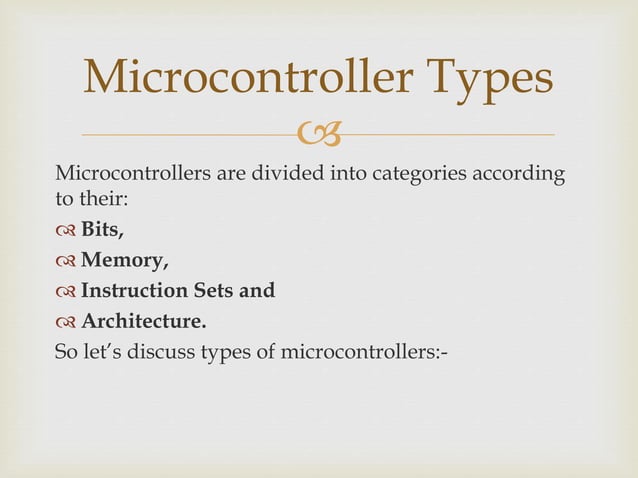 Microcontroller Types

Microcontrollers are divided into categories according to their:
Bits,
Memory,
Instruction Sets and
Architecture.
So let's discuss types of microcontrollers:-